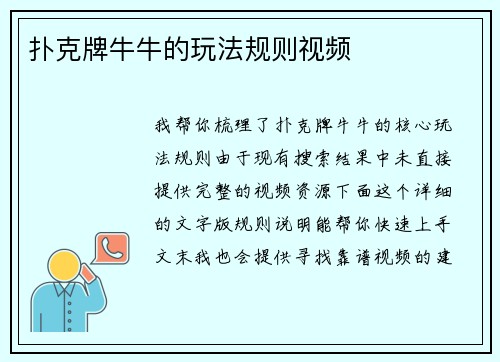 扑克牌牛牛的玩法规则视频

我帮你梳理了扑克牌牛牛的核心玩法规则由于现有搜索结果中未直接提供完整的视频资源下面这个详细的文字版规则说明能帮你快速上手文末我也会提供寻找靠谱视频的建